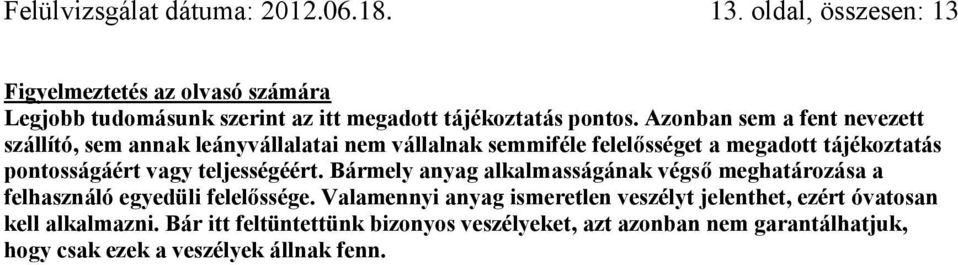 Felülvizsgálat dátuma: 2012.06.18. 13. oldal, összesen: 13

Figyelmeztetés az olvasó számára
Legjobb tudomásunk szerint az itt megadott tájékoztatás pontos. Azonban sem a fent nevezett szállító, sem annak leányvállalatai nem vállalnak semmiféle felelősséget a megadott tájékoztatás pontosságáért vagy teljességéért. Bármely anyag alkalmasságának végső meghatározása a felhasználó egyedüli felelőssége. Valamennyi anyag ismeretlen veszélyt jelenthet, ezért óvatosan kell alkalmazni. Bár itt feltüntettünk bizonyos veszélyeket, azt azonban nem garantálhatjuk, hogy csak ezek a veszélyek állnak fenn.